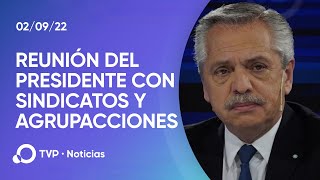 02/09/22

REUNIÓN DEL PRESIDENTE CON SINDICATOS Y AGRUPACCIONES

TVP · Noticias